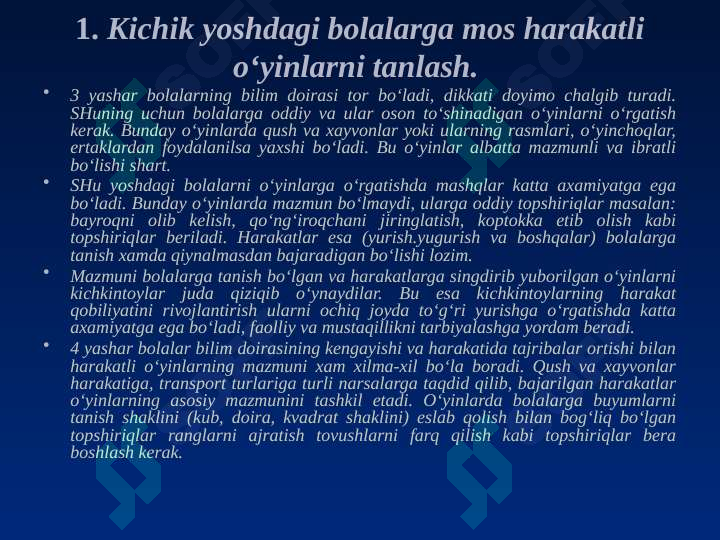 1. Kichik yoshdagi bolalarga mos harakatli o‘yinlarni tanlash.

• 3 yashar bolalarning bilim doirasi tor bo‘ladi, dikkati doyimo chalgib turadi. SHuning uchun bolalarga oddiy va ular oson to‘shinadigan o‘yinlarni o‘rgatish kerak. Bunday o‘yinlarda qush va xayvonlar yoki ularning rasmlari, o‘yinchoqlar, ertaklardan foydalanilsa yaxshi bo‘ladi. Bu o‘yinlar albatta mazmunli va ibratli bo‘lishi shart.

• SHu yoshdagi bolalarni o‘yinlarga o‘rgatishda mashqlar katta axamiyatga ega bo‘ladi. Bunday o‘yinlarda mazmun bo‘lmaydi, ularga oddiy topshiriqlar masalan: bayroqni olib kelish, qo‘ng‘iroqchani jiringlatish, koptokka etib olish kabi topshiriqlar beriladi. Harakatlar esa (yurish.yugurish va boshqalar) bolalarga tanish xamda qiynalmasdan bajaradigan bo‘lishi lozim.

• Mazmuni bolalarga tanish bo‘lgan va harakatlarga singdirib yuborilgan o‘yinlarni kichkintoylar juda qiziqib o‘ynaydilar. Bu esa kichkintoylarning harakat qobiliyatini rivojlantirish ularni ochiq joyda to‘g‘ri yurishga o‘rgatishda katta axamiyatga ega bo‘ladi, faolliy va mustaqillikni tarbiyalashga yordam beradi.

• 4 yashar bolalar bilim doirasining kengayishi va harakatida tajribalar ortishi bilan harakatli o‘yinlarning mazmuni xam xilma-xil bo‘la boradi. Qush va xayvonlar harakatiga, transport turlariga turli narsalarga taqdid qilib, bajarilgan harakatlar o‘yinlarning asosiy mazmunini tashkil etadi. O‘yinlarda bolalarga buyumlarni tanish shaklini (kub, doira, kvadrat shaklini) eslab qolish bilan bog‘liq bo‘lgan topshiriqlar ranglarni ajratish tovushlarni farq qilish kabi topshiriqlar bera boshlash kerak.